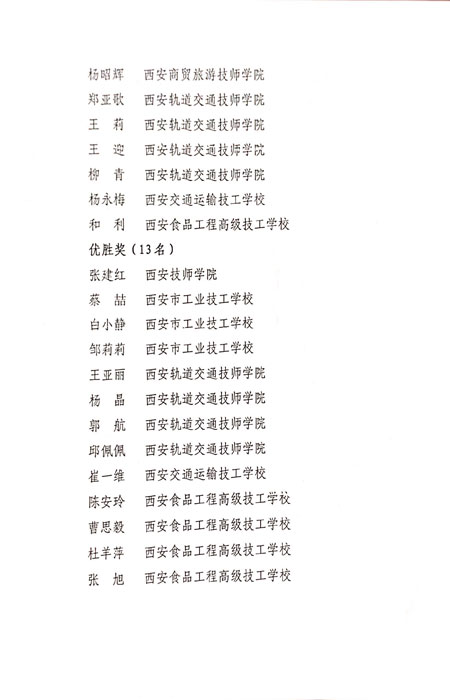 杨昭辉　西安商贸旅游技师学院
郑亚歌　西安轨道交通技师学院
王　莉　西安轨道交通技师学院
王　迎　西安轨道交通技师学院
柳　青　西安轨道交通技师学院
杨永梅　西安交通运输技工学校
和　利　西安食品工程高级技工学校
优胜奖（13名）
张建红　西安技师学院
蔡　喆　西安市工业技工学校
白小静　西安市工业技工学校
邹莉莉　西安市工业技工学校
王亚丽　西安轨道交通技师学院
杨　晶　西安轨道交通技师学院
郭　航　西安轨道交通技师学院
邱佩佩　西安轨道交通技师学院
崔一维　西安交通运输技工学校
陈安玲　西安食品工程高级技工学校
曹思毅　西安食品工程高级技工学校
杜羊萍　西安食品工程高级技工学校
张　旭　西安食品工程高级技工学校